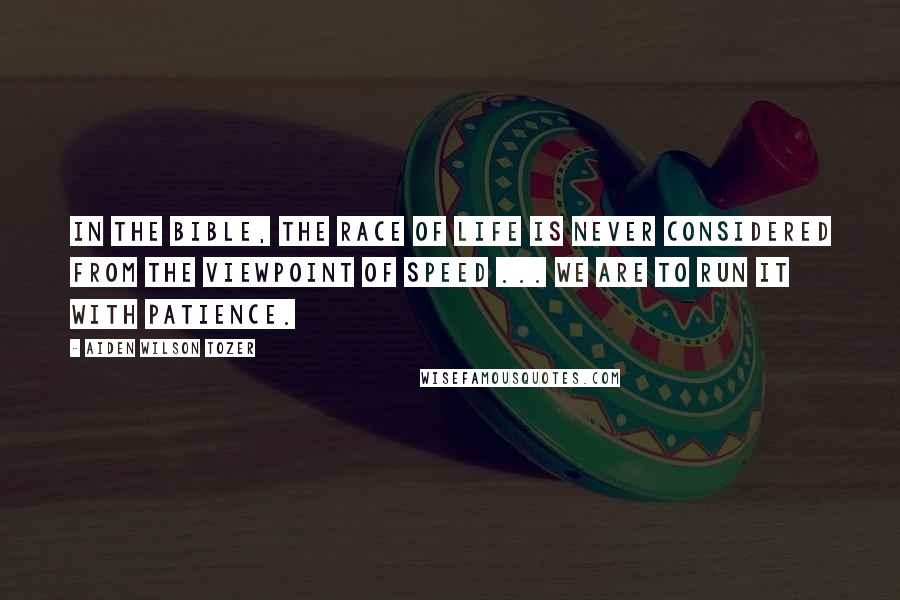 IN THE BIBLE, THE RACE OF LIFE IS NEVER CONSIDERED FROM THE VIEWPOINT OF SPEED ... WE ARE TO RUN IT WITH PATIENCE.

- AIDEN WILSON TOZER

WISEFAMOUSQUOTES.COM